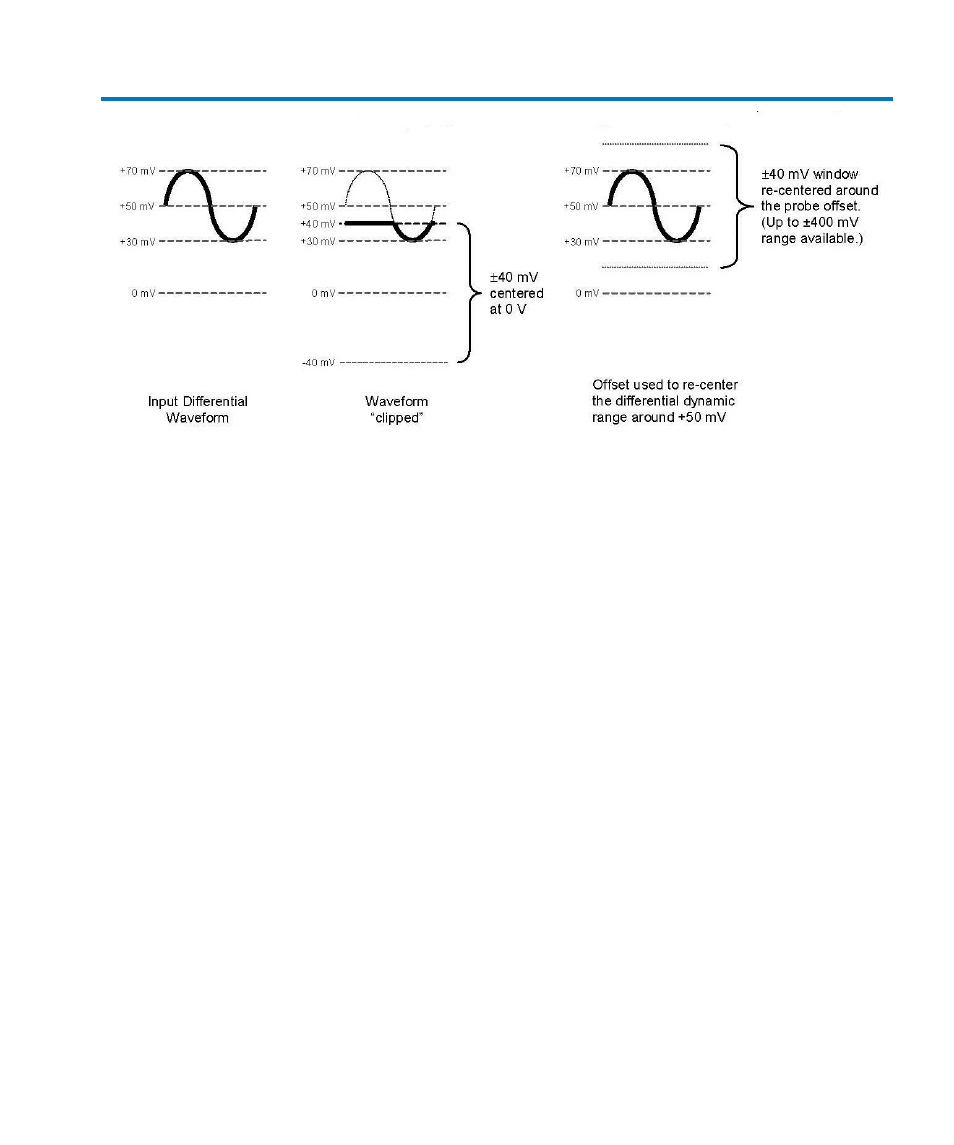 +70 mV
+50 mV
+30 mV
0 mV

Input Differential Waveform

+70 mV
+50 mV
+40 mV
+30 mV
0 mV
-40 mV

±40 mV centered at 0 V

Waveform "clipped"

+70 mV
+50 mV
+30 mV
0 mV

±40 mV window re-centered around the probe offset. (Up to ±400 mV range available.)

Offset used to re-center the differential dynamic range around +50 mV